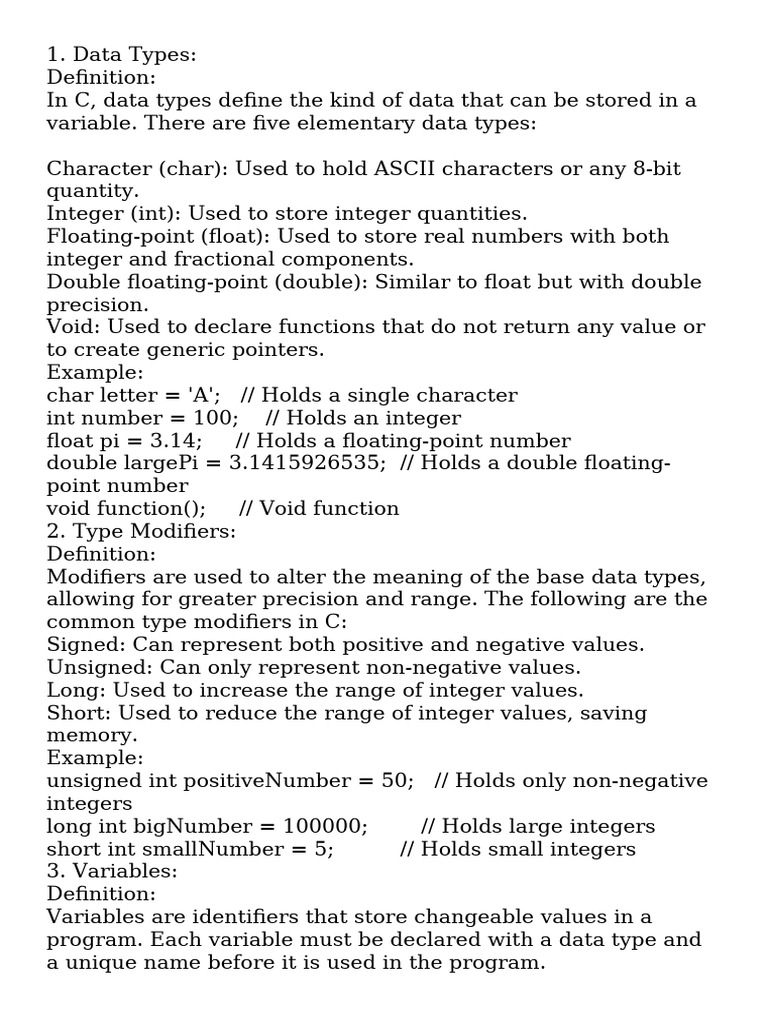 1. Data Types:
Definition:
In C, data types define the kind of data that can be stored in a variable. There are five elementary data types:

Character (char): Used to hold ASCII characters or any 8-bit quantity.
Integer (int): Used to store integer quantities.
Floating-point (float): Used to store real numbers with both integer and fractional components.
Double floating-point (double): Similar to float but with double precision.
Void: Used to declare functions that do not return any value or to create generic pointers.
Example:
char letter = 'A';   // Holds a single character
int number = 100;    // Holds an integer
float pi = 3.14;     // Holds a floating-point number
double largePi = 3.1415926535;  // Holds a double floating-point number
void function();     // Void function
2. Type Modifiers:
Definition:
Modifiers are used to alter the meaning of the base data types, allowing for greater precision and range. The following are the common type modifiers in C:
Signed: Can represent both positive and negative values.
Unsigned: Can only represent non-negative values.
Long: Used to increase the range of integer values.
Short: Used to reduce the range of integer values, saving memory.
Example:
unsigned int positiveNumber = 50;   // Holds only non-negative integers
long int bigNumber = 100000;        // Holds large integers
short int smallNumber = 5;          // Holds small integers
3. Variables:
Definition:
Variables are identifiers that store changeable values in a program. Each variable must be declared with a data type and a unique name before it is used in the program.